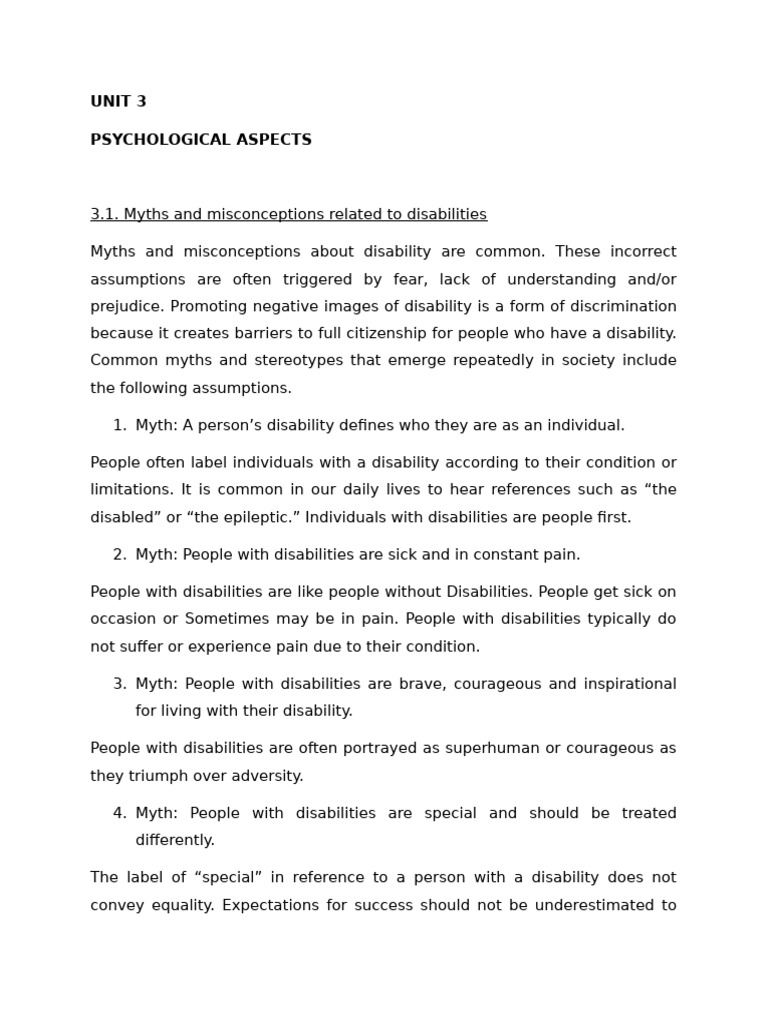 UNIT 3

PSYCHOLOGICAL ASPECTS

3.1. Myths and misconceptions related to disabilities

Myths and misconceptions about disability are common. These incorrect assumptions are often triggered by fear, lack of understanding and/or prejudice. Promoting negative images of disability is a form of discrimination because it creates barriers to full citizenship for people who have a disability. Common myths and stereotypes that emerge repeatedly in society include the following assumptions.

1. Myth: A person’s disability defines who they are as an individual.

People often label individuals with a disability according to their condition or limitations. It is common in our daily lives to hear references such as “the disabled” or “the epileptic.” Individuals with disabilities are people first.

2. Myth: People with disabilities are sick and in constant pain.

People with disabilities are like people without Disabilities. People get sick on occasion or Sometimes may be in pain. People with disabilities typically do not suffer or experience pain due to their condition.

3. Myth: People with disabilities are brave, courageous and inspirational for living with their disability.

People with disabilities are often portrayed as superhuman or courageous as they triumph over adversity.

4. Myth: People with disabilities are special and should be treated differently.

The label of “special” in reference to a person with a disability does not convey equality. Expectations for success should not be underestimated to